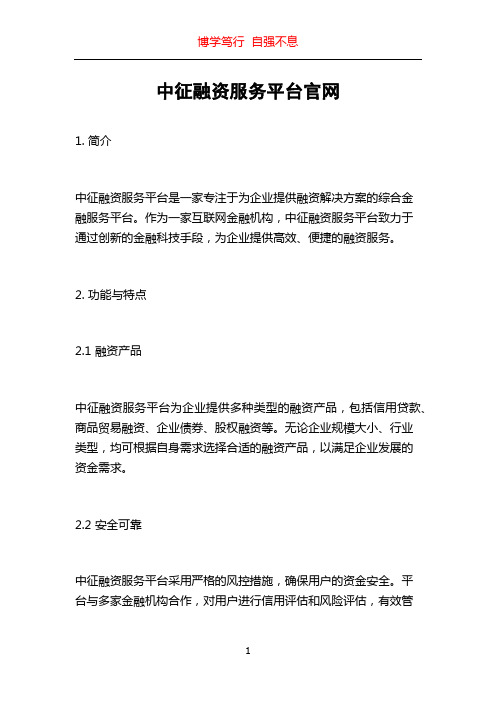 博学笃行 自强不息

中征融资服务平台官网

1. 简介

中征融资服务平台是一家专注于为企业提供融资解决方案的综合金融服务平台。作为一家互联网金融机构，中征融资服务平台致力于通过创新的金融科技手段，为企业提供高效、便捷的融资服务。

2. 功能与特点

2.1 融资产品

中征融资服务平台为企业提供多种类型的融资产品，包括信用贷款、商品贸易融资、企业债券、股权融资等。无论企业规模大小、行业类型，均可根据自身需求选择合适的融资产品，以满足企业发展的资金需求。

2.2 安全可靠

中征融资服务平台采用严格的风控措施，确保用户的资金安全。平台与多家金融机构合作，对用户进行信用评估和风险评估，有效管

1